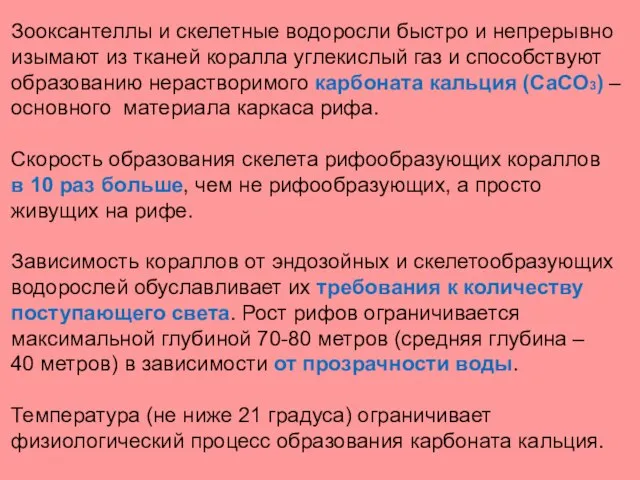 Зооксантеллы и скелетные водоросли быстро и непрерывно изымают из тканей коралла углекислый газ и способствуют образованию нерастворимого карбоната кальция ($CaCO_3$) – основного материала каркаса рифа.

Скорость образования скелета рифообразующих кораллов в 10 раз больше, чем не рифообразующих, а просто живущих на рифе.

Зависимость кораллов от эндозойных и скелетообразующих водорослей обуславливает их требования к количеству поступающего света. Рост рифов ограничивается максимальной глубиной 70-80 метров (средняя глубина – 40 метров) в зависимости от прозрачности воды.

Температура (не ниже 21 градуса) ограничивает физиологический процесс образования карбоната кальция.